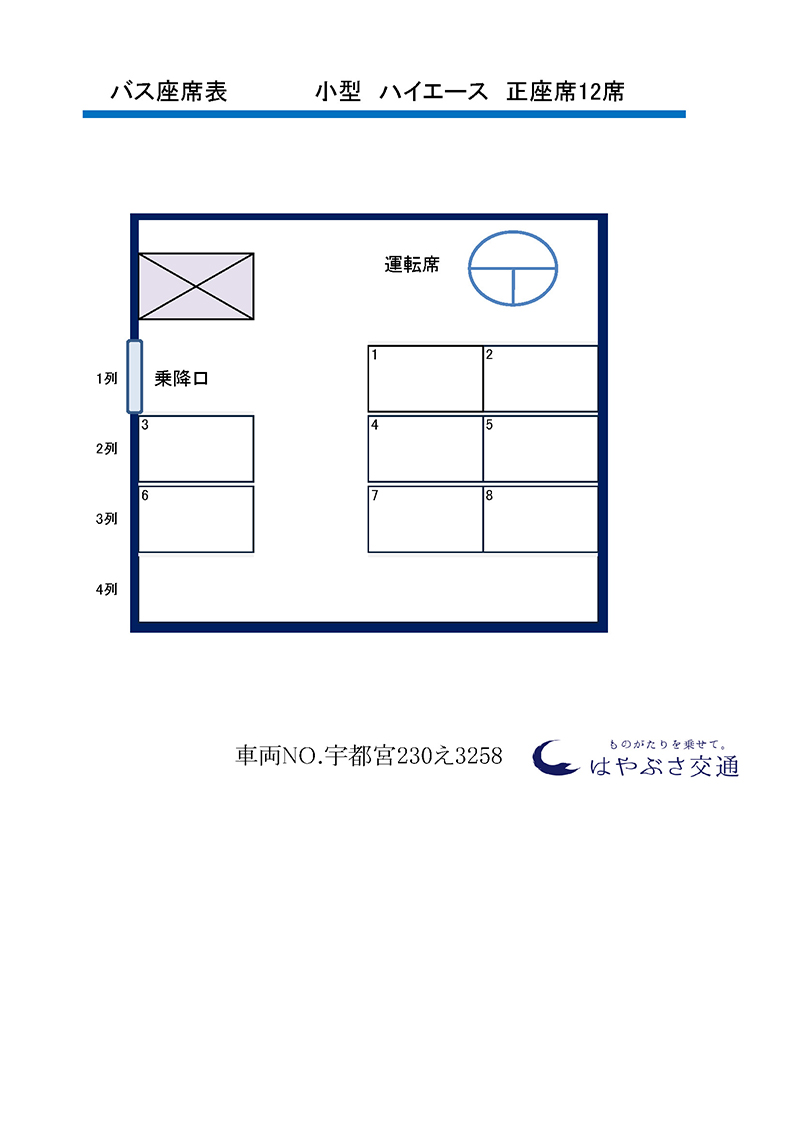 バス座席表　　小型　ハイエース　正座席12席

運転席

1列
乗降口

1
2

2列
3
4
5

3列
6
7
8

4列

車両NO.宇都宮230え3258

ものがたりを乗せて。
はやぶさ交通